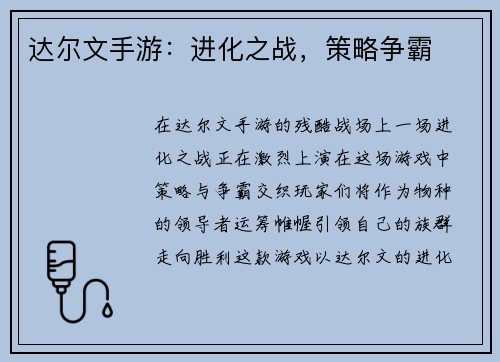 达尔文手游：进化之战，策略争霸

在达尔文手游的残酷战场上一场进化之战正在激烈上演在这场游戏中策略与争霸交织玩家们将作为物种的领导者运筹帷幄引领自己的族群走向胜利这款游戏以达尔文的进化